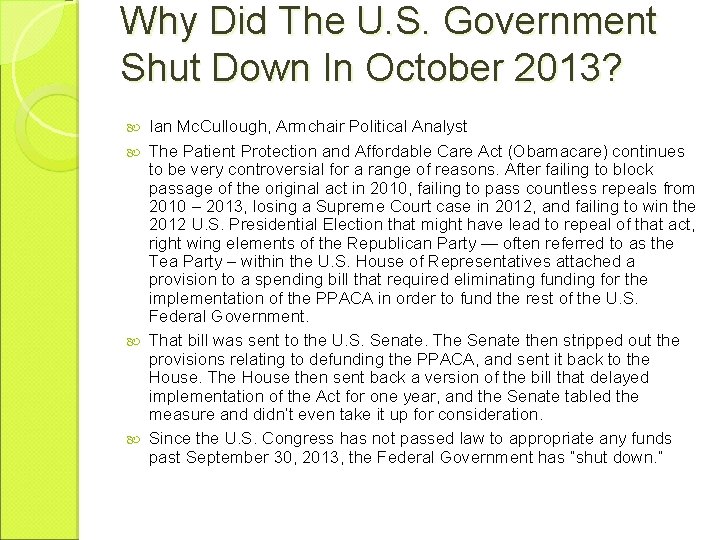 Why Did The U.S. Government Shut Down In October 2013?

Ian McCullough, Armchair Political Analyst

The Patient Protection and Affordable Care Act (Obamacare) continues to be very controversial for a range of reasons. After failing to block passage of the original act in 2010, failing to pass countless repeals from 2010 – 2013, losing a Supreme Court case in 2012, and failing to win the 2012 U.S. Presidential Election that might have lead to repeal of that act, right wing elements of the Republican Party — often referred to as the Tea Party – within the U.S. House of Representatives attached a provision to a spending bill that required eliminating funding for the implementation of the PPACA in order to fund the rest of the U.S. Federal Government.

That bill was sent to the U.S. Senate. The Senate then stripped out the provisions relating to defunding the PPACA, and sent it back to the House. The House then sent back a version of the bill that delayed implementation of the Act for one year, and the Senate tabled the measure and didn't even take it up for consideration.

Since the U.S. Congress has not passed law to appropriate any funds past September 30, 2013, the Federal Government has "shut down."